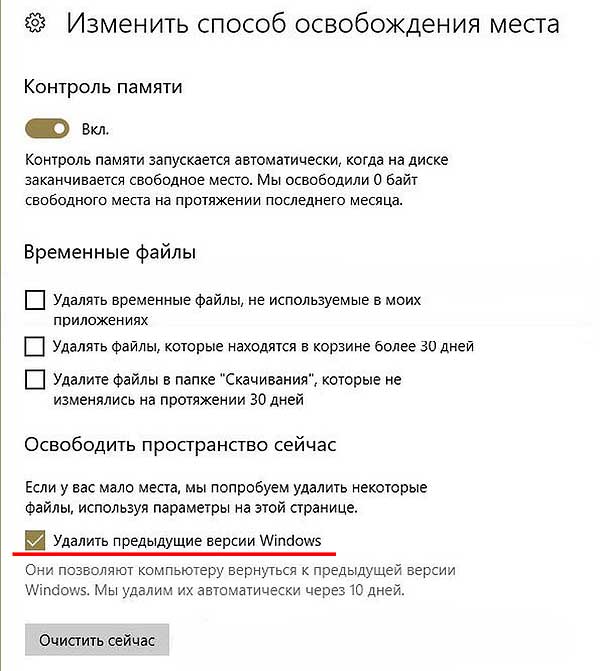 Изменить способ освобождения места

Контроль памяти

Вкл.

Контроль памяти запускается автоматически, когда на диске заканчивается свободное место. Мы освободили 0 байт свободного места на протяжении последнего месяца.

Временные файлы

Удалять временные файлы, не используемые в моих приложениях

Удалять файлы, которые находятся в корзине более 30 дней

Удалите файлы в папке "Скачивания", которые не изменялись на протяжении 30 дней

Освободить пространство сейчас

Если у вас мало места, мы попробуем удалить некоторые файлы, используя параметры на этой странице.

Удалить предыдущие версии Windows

Они позволяют компьютеру вернуться к предыдущей версии Windows. Мы удалим их автоматически через 10 дней.

Очистить сейчас